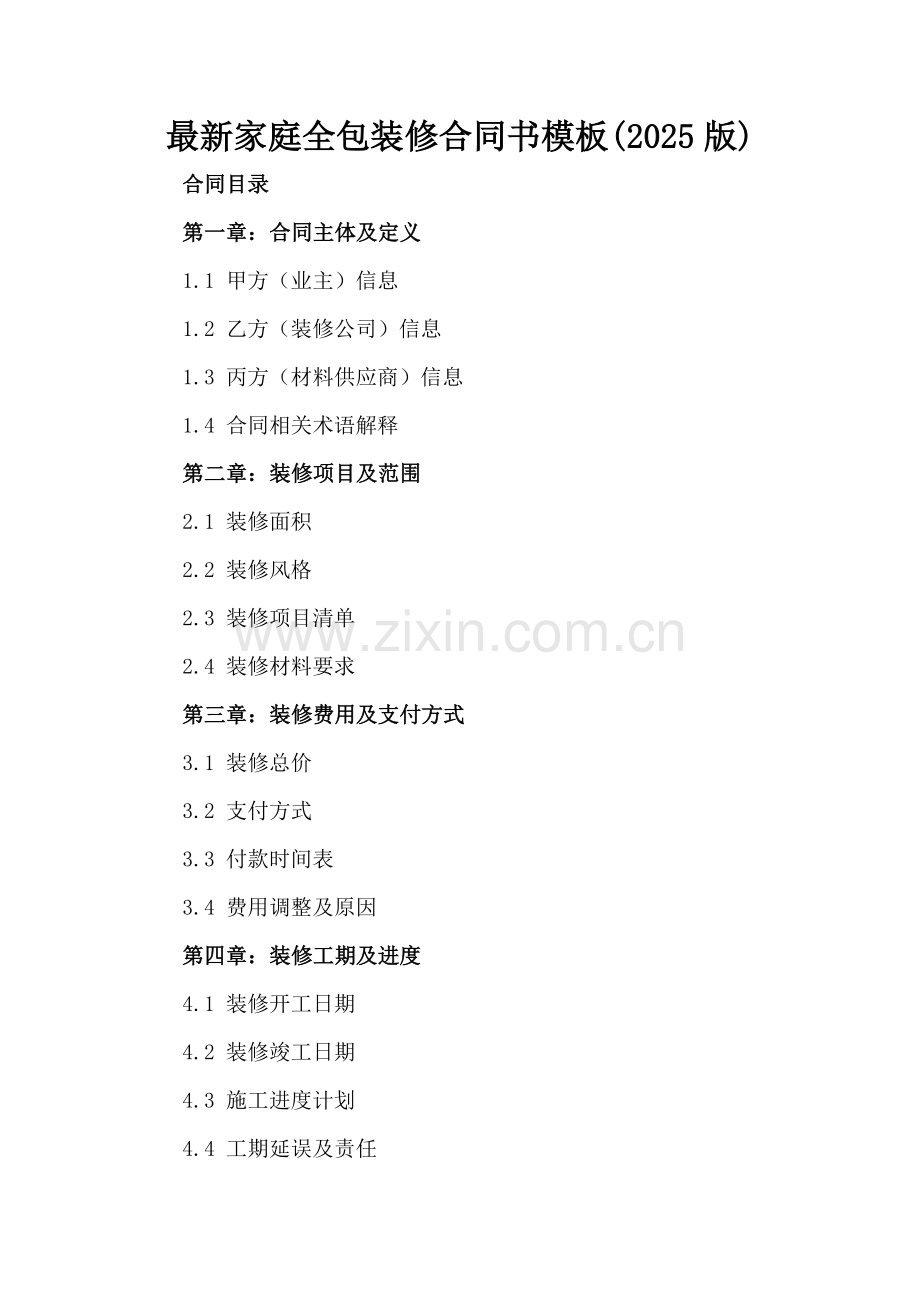 最新家庭全包装修合同书模板(2025版)

合同目录

第一章：合同主体及定义

1.1 甲方（业主）信息

1.2 乙方（装修公司）信息

1.3 丙方（材料供应商）信息

1.4 合同相关术语解释

第二章：装修项目及范围

2.1 装修面积

2.2 装修风格

2.3 装修项目清单

2.4 装修材料要求

第三章：装修费用及支付方式

3.1 装修总价

3.2 支付方式

3.3 付款时间表

3.4 费用调整及原因

第四章：装修工期及进度

4.1 装修开工日期

4.2 装修竣工日期

4.3 施工进度计划

4.4 工期延误及责任

www.zixin.com.cn